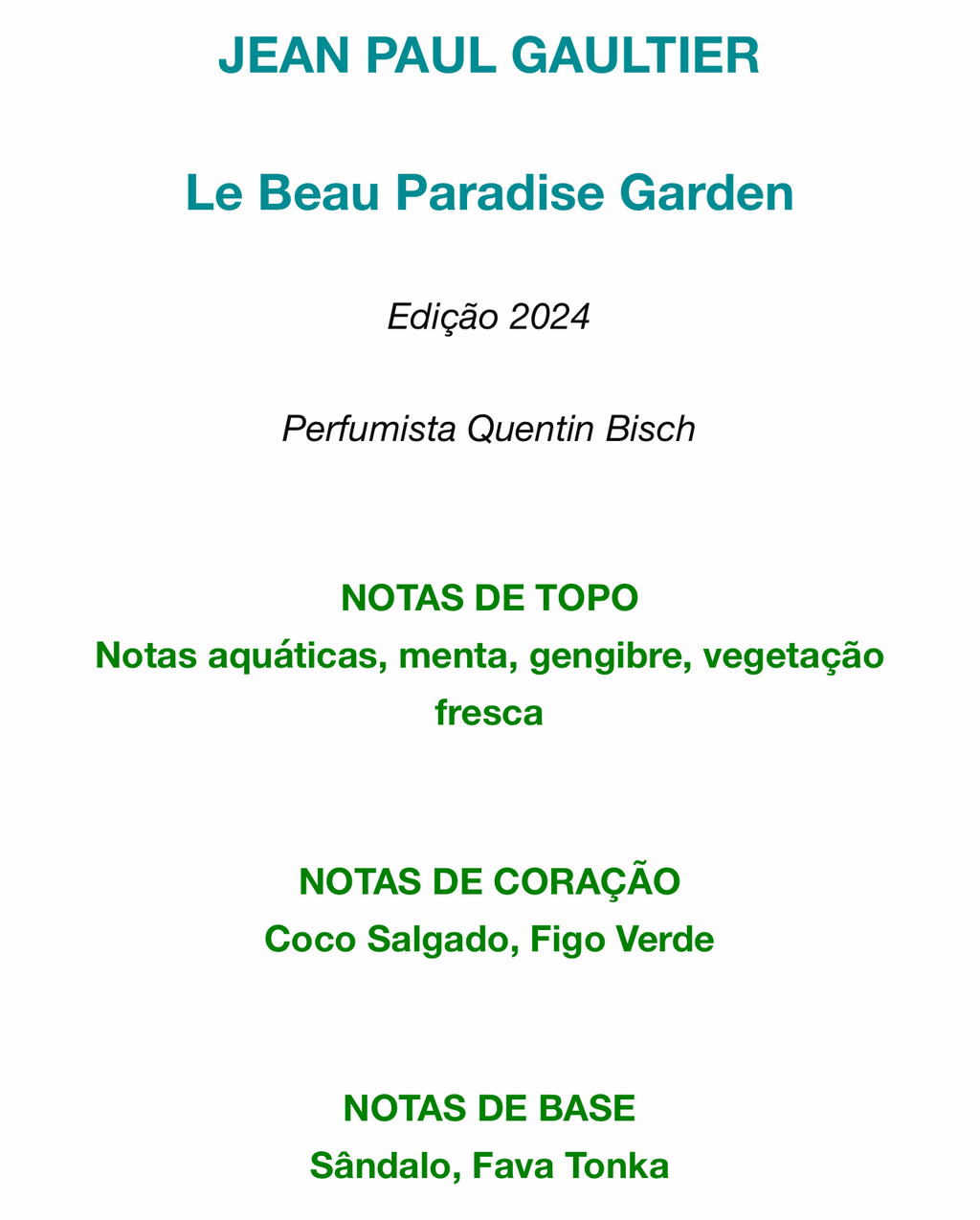 JEAN PAUL GAULTIER

Le Beau Paradise Garden

Edição 2024

Perfumista Quentin Bisch

NOTAS DE TOPO
Notas aquáticas, menta, gengibre, vegetação fresca

NOTAS DE CORAÇÃO
Coco Salgado, Figo Verde

NOTAS DE BASE
Sândalo, Fava Tonka